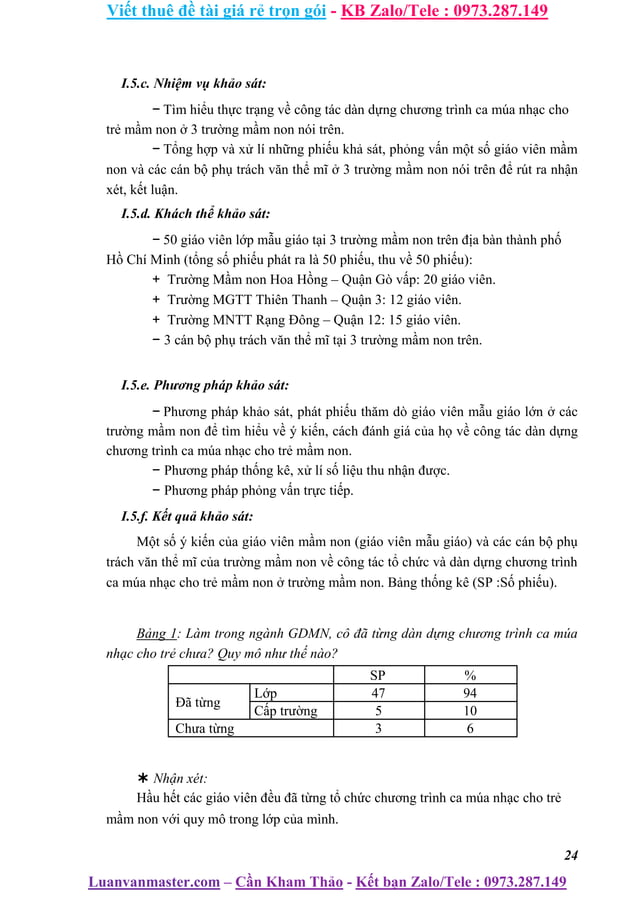 Viết thuê đề tài giá rẻ trọn gói - KB Zalo/Tele : 0973.287.149

I.5.c. Nhiệm vụ khảo sát:

− Tìm hiểu thực trạng về công tác dàn dựng chương trình ca múa nhạc cho trẻ mầm non ở 3 trường mầm non nói trên.

− Tổng hợp và xử lí những phiếu khả sát, phỏng vấn một số giáo viên mầm non và các cán bộ phụ trách văn thể mĩ ở 3 trường mầm non nói trên để rút ra nhận xét, kết luận.

I.5.d. Khách thể khảo sát:

− 50 giáo viên lớp mẫu giáo tại 3 trường mầm non trên địa bàn thành phố Hồ Chí Minh (tổng số phiếu phát ra là 50 phiếu, thu về 50 phiếu):

+ Trường Mầm non Hoa Hồng – Quận Gò vấp: 20 giáo viên.

+ Trường MGTT Thiên Thanh – Quận 3: 12 giáo viên.

+ Trường MNTT Rạng Đông – Quận 12: 15 giáo viên.

− 3 cán bộ phụ trách văn thể mĩ tại 3 trường mầm non trên.

I.5.e. Phương pháp khảo sát:

− Phương pháp khảo sát, phát phiếu thăm dò giáo viên mẫu giáo lớn ở các trường mầm non để tìm hiểu về ý kiến, cách đánh giá của họ về công tác dàn dựng chương trình ca múa nhạc cho trẻ mầm non.

− Phương pháp thống kê, xử lí số liệu thu nhận được.

− Phương pháp phỏng vấn trực tiếp.

I.5.f. Kết quả khảo sát:

Một số ý kiến của giáo viên mầm non (giáo viên mẫu giáo) và các cán bộ phụ trách văn thể mĩ của trường mầm non về công tác tổ chức và dàn dựng chương trình ca múa nhạc cho trẻ mầm non ở trường mầm non. Bảng thống kê (SP :Số phiếu).

Bảng 1: Làm trong ngành GDMN, cô đã từng dàn dựng chương trình ca múa nhạc cho trẻ chưa? Quy mô như thế nào?

| | | SP | % |
|---|---|---|---|
| Đã từng | Lớp | 47 | 94 |
| | Cấp trường | 5 | 10 |
| Chưa từng | | 3 | 6 |

∗ Nhận xét:

Hầu hết các giáo viên đều đã từng tổ chức chương trình ca múa nhạc cho trẻ mầm non với quy mô trong lớp của mình.

24

Luanvanmaster.com – Cần Kham Thảo - Kết bạn Zalo/Tele : 0973.287.149